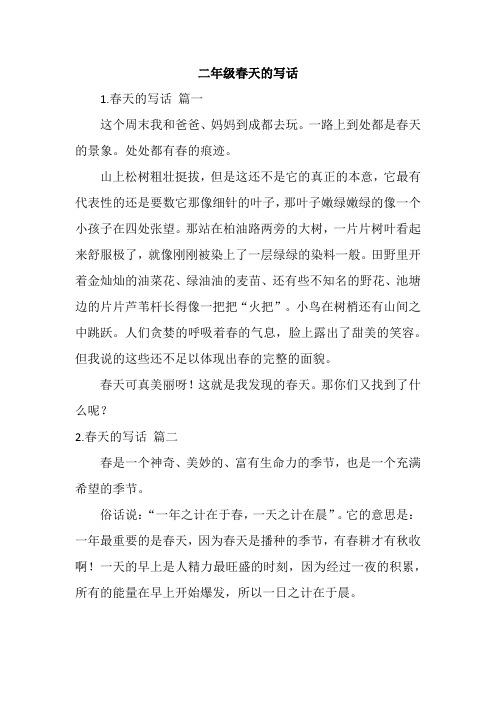 二年级春天的写话

1.春天的写话 篇一

这个周末我和爸爸、妈妈到成都去玩。一路上到处都是春天的景象。处处都有春的痕迹。

山上松树粗壮挺拔，但是这还不是它的真正的本意，它最有代表性的还是要数它那像细针的叶子，那叶子嫩绿嫩绿的像一个小孩子在四处张望。那站在柏油路两旁的大树，一片片树叶看起来舒服极了，就像刚刚被染上了一层绿绿的染料一般。田野里开着金灿灿的油菜花、绿油油的麦苗、还有些不知名的野花、池塘边的片片芦苇杆长得像一把把“火把”。小鸟在树梢还有山间之中跳跃。人们贪婪的呼吸着春的气息，脸上露出了甜美的笑容。但我说的这些还不足以体现出春的完整的面貌。

春天可真美丽呀！这就是我发现的春天。那你们又找到了什么呢？

2.春天的写话 篇二

春是一个神奇、美妙的、富有生命力的季节，也是一个充满希望的季节。

俗话说：“一年之计在于春，一天之计在晨”。它的意思是：一年最重要的是春天，因为春天是播种的季节，有春耕才有秋收啊！一天的早上是人精力最旺盛的时刻，因为经过一夜的积累，所有的能量在早上开始爆发，所以一日之计在于晨。